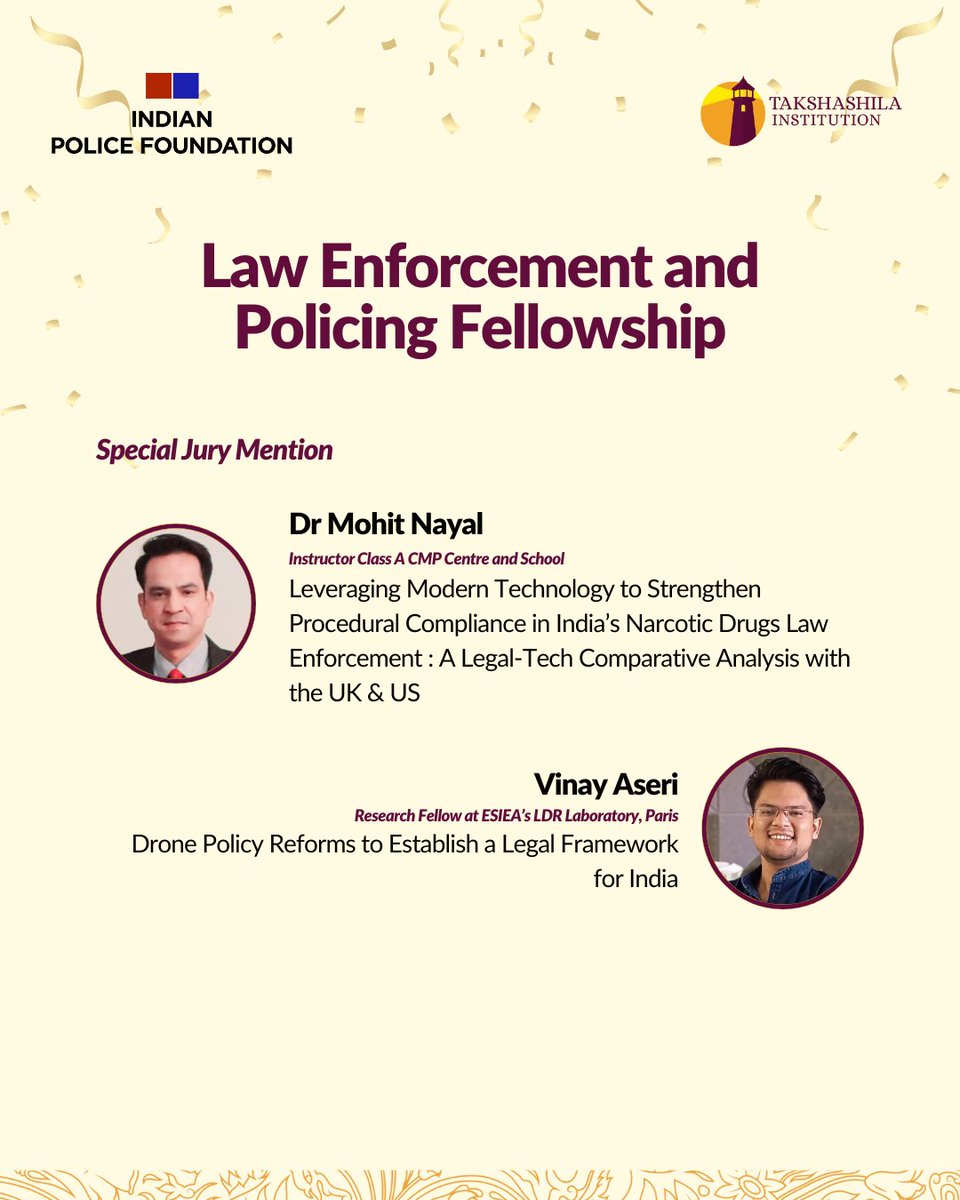 INDIAN
POLICE FOUNDATION

TAKSHASHILA
INSTITUTION

Law Enforcement and Policing Fellowship

Special Jury Mention

Dr Mohit Nayal
Instructor Class A CMP Centre and School
Leveraging Modern Technology to Strengthen Procedural Compliance in India's Narcotic Drugs Law Enforcement : A Legal-Tech Comparative Analysis with the UK & US

Vinay Aseri
Research Fellow at ESIEA's LDR Laboratory, Paris
Drone Policy Reforms to Establish a Legal Framework for India